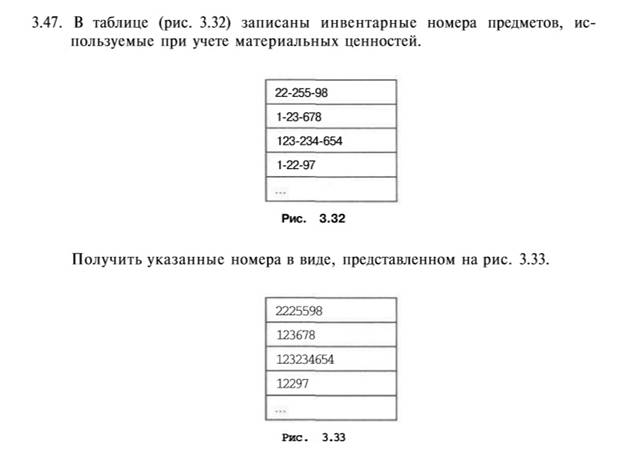 3.47. В таблице (рис. 3.32) записаны инвентарные номера предметов, используемые при учете материальных ценностей.

| 22-255-98 |
|---|
| 1-23-678 |
| 123-234-654 |
| 1-22-97 |
| ... |

Рис. 3.32

Получить указанные номера в виде, представленном на рис. 3.33.

| 2225598 |
|---|
| 123678 |
| 123234654 |
| 12297 |
| ... |

Рис. 3.33